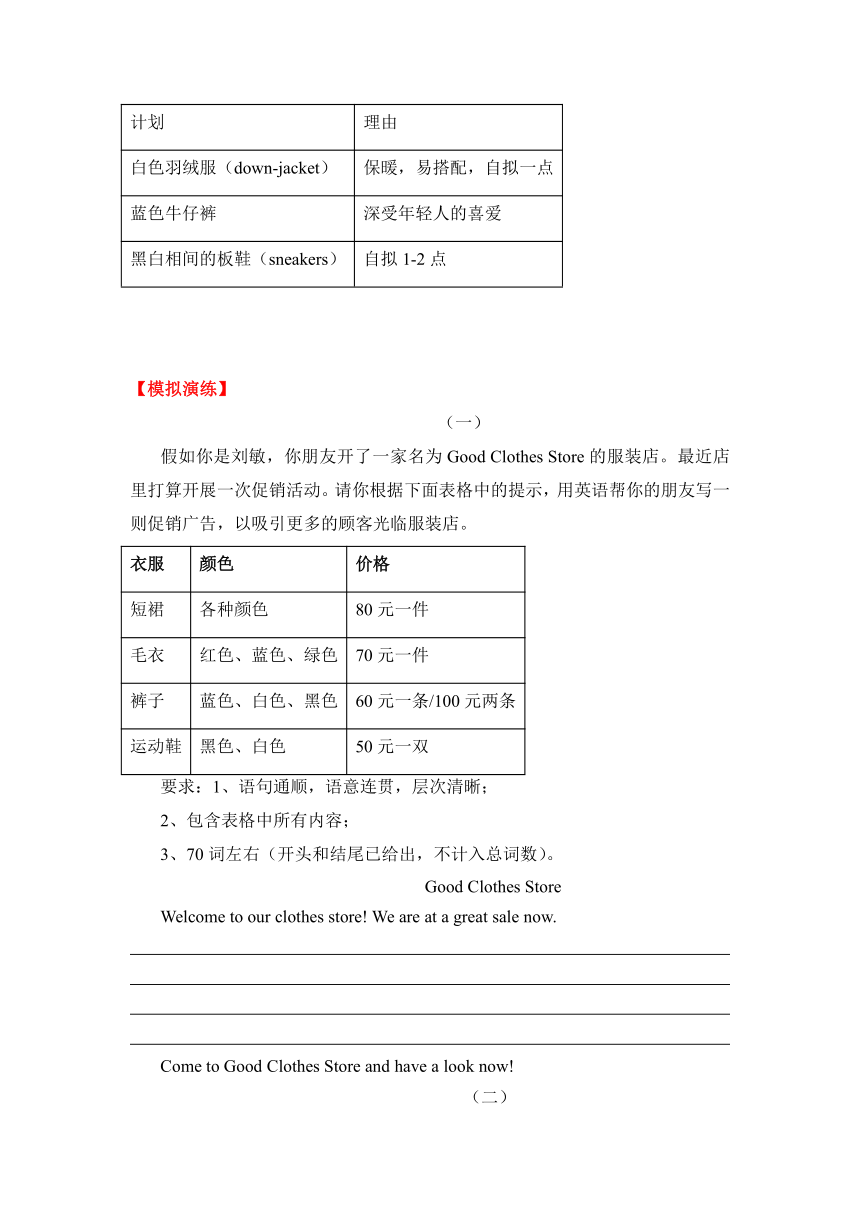 | 计划 | 理由 |
|---|---|
| 白色羽绒服（down-jacket） | 保暖，易搭配，自拟一点 |
| 蓝色牛仔裤 | 深受年轻人的喜爱 |
| 黑白相间的板鞋（sneakers） | 自拟 1-2 点 |

【模拟演练】

（一）

假如你是刘敏，你朋友开了一家名为 Good Clothes Store 的服装店。最近店里打算开展一次促销活动。请你根据下面表格中的提示，用英语帮你的朋友写一则促销广告，以吸引更多的顾客光临服装店。

| 衣服 | 颜色 | 价格 |
|---|---|---|
| 短裙 | 各种颜色 | 80 元一件 |
| 毛衣 | 红色、蓝色、绿色 | 70 元一件 |
| 裤子 | 蓝色、白色、黑色 | 60 元一条/100 元两条 |
| 运动鞋 | 黑色、白色 | 50 元一双 |

要求：1、语句通顺，语意连贯，层次清晰；

2、包含表格中所有内容；

3、70 词左右（开头和结尾已给出，不计入总词数）。

Good Clothes Store

Welcome to our clothes store! We are at a great sale now.

Come to Good Clothes Store and have a look now!

（二）